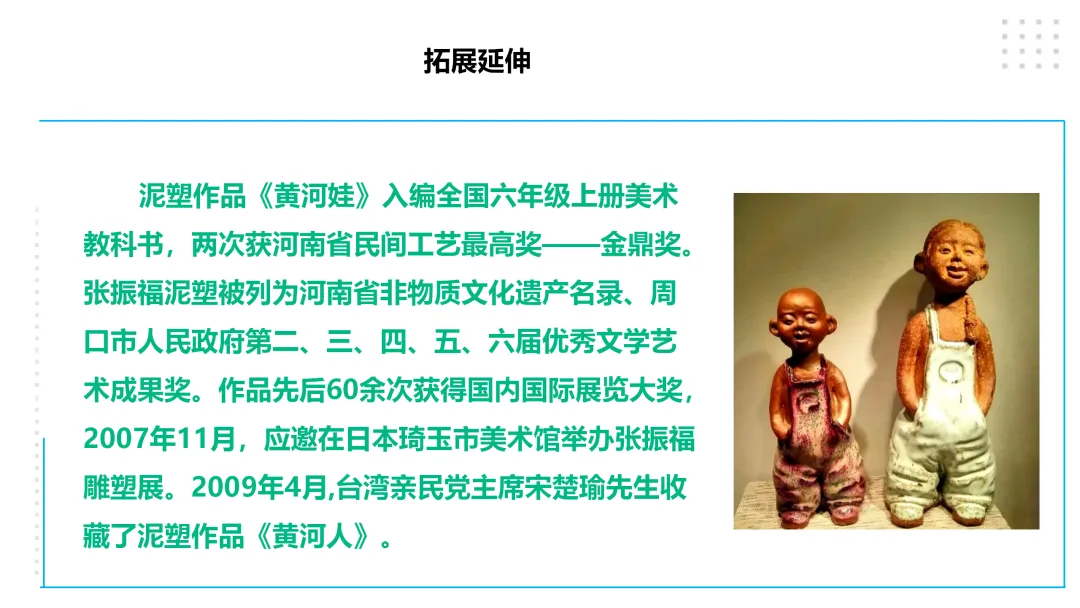 拓展延伸

泥塑作品《黄河娃》入编全国六年级上册美术教科书，两次获河南省民间工艺最高奖——金鼎奖。张振福泥塑被列为河南省非物质文化遗产名录、周口市人民政府第二、三、四、五、六届优秀文学艺术成果奖。作品先后60余次获得国内国际展览大奖，2007年11月，应邀在日本琦玉市美术馆举办张振福雕塑展。2009年4月,台湾亲民党主席宋楚瑜先生收藏了泥塑作品《黄河人》。